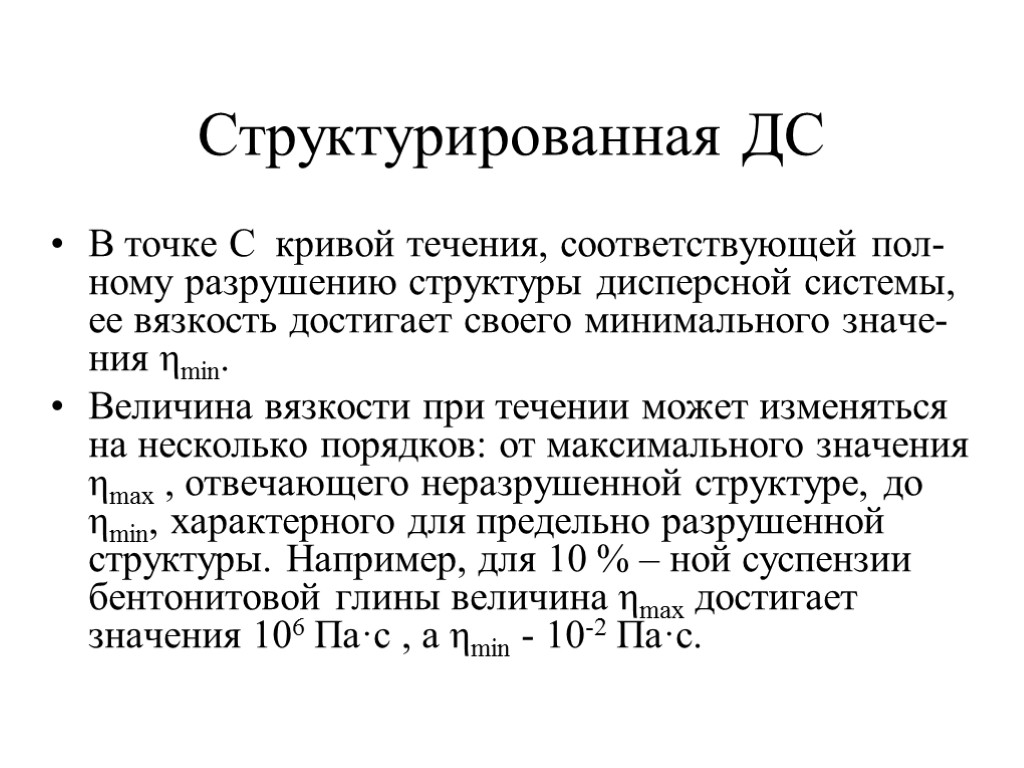 Структурированная ДС

• В точке С кривой течения, соответствующей полному разрушению структуры дисперсной системы, ее вязкость достигает своего минимального значения $\eta_{min}$.

• Величина вязкости при течении может изменяться на несколько порядков: от максимального значения $\eta_{max}$ , отвечающего неразрушенной структуре, до $\eta_{min}$, характерного для предельно разрушенной структуры. Например, для 10 % – ной суспензии бентонитовой глины величина $\eta_{max}$ достигает значения $10^6$ Па·с , а $\eta_{min}$ - $10^{-2}$ Па·с.